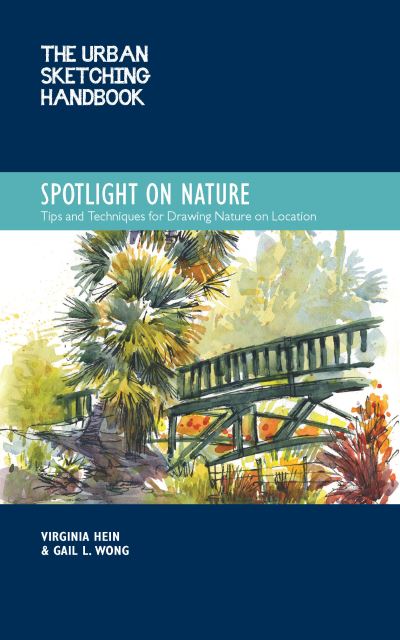 THE URBAN SKETCHING HANDBOOK

SPOTLIGHT ON NATURE

Tips and Techniques for Drawing Nature on Location

VIRGINIA HEIN & GAIL L. WONG